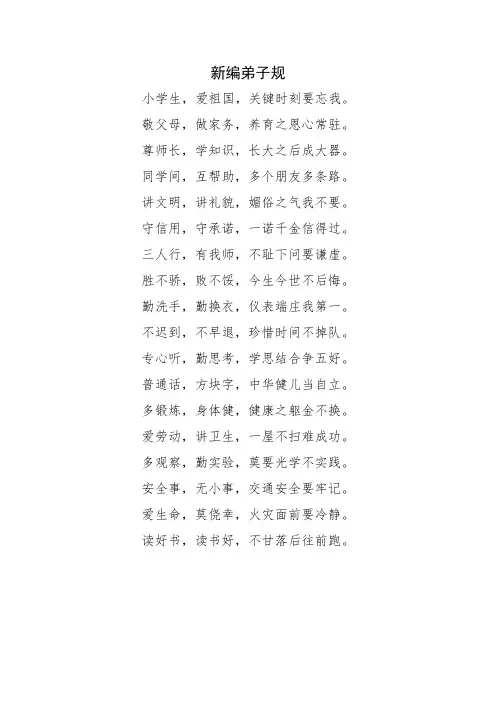 新编弟子规

小学生，爱祖国，关键时刻要忘我。
敬父母，做家务，养育之恩心常驻。
尊师长，学知识，长大之后成大器。
同学间，互帮助，多个朋友多条路。
讲文明，讲礼貌，媚俗之气我不要。
守信用，守承诺，一诺千金信得过。
三人行，有我师，不耻下问要谦虚。
胜不骄，败不馁，今生今世不后悔。
勤洗手，勤换衣，仪表端庄我第一。
不迟到，不早退，珍惜时间不掉队。
专心听，勤思考，学思结合争五好。
普通话，方块字，中华健儿当自立。
多锻炼，身体健，健康之躯金不换。
爱劳动，讲卫生，一屋不扫难成功。
多观察，勤实验，莫要光学不实践。
安全事，无小事，交通安全要牢记。
爱生命，莫侥幸，火灾面前要冷静。
读好书，读书好，不甘落后往前跑。